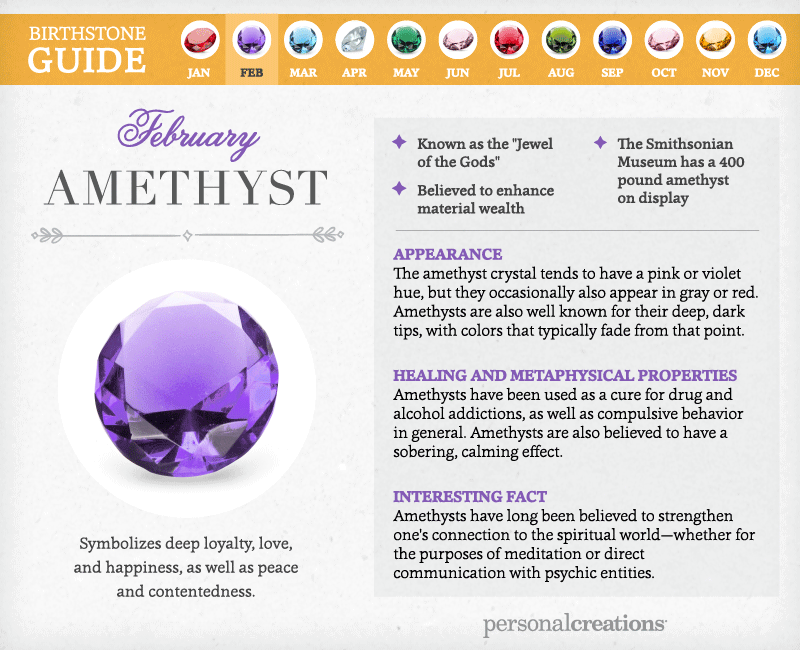 BIRTHSTONE GUIDE

JAN FEB MAR APR MAY JUN JUL AUG SEP OCT NOV DEC

February
AMETHYST

Symbolizes deep loyalty, love, and happiness, as well as peace and contentedness.

Known as the "Jewel of the Gods"

Believed to enhance material wealth

The Smithsonian Museum has a 400 pound amethyst on display

APPEARANCE
The amethyst crystal tends to have a pink or violet hue, but they occasionally also appear in gray or red. Amethysts are also well known for their deep, dark tips, with colors that typically fade from that point.

HEALING AND METAPHYSICAL PROPERTIES
Amethysts have been used as a cure for drug and alcohol addictions, as well as compulsive behavior in general. Amethysts are also believed to have a sobering, calming effect.

INTERESTING FACT
Amethysts have long been believed to strengthen one's connection to the spiritual world—whether for the purposes of meditation or direct communication with psychic entities.

personalcreations